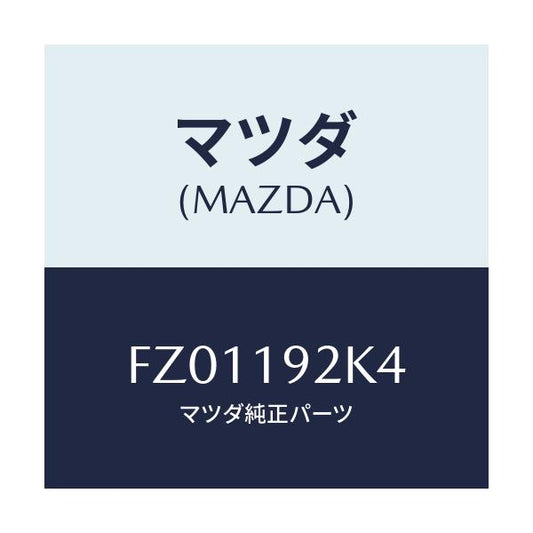 マツダ
(MAZDA)

FZ01192K4
マツダ純正パーツ